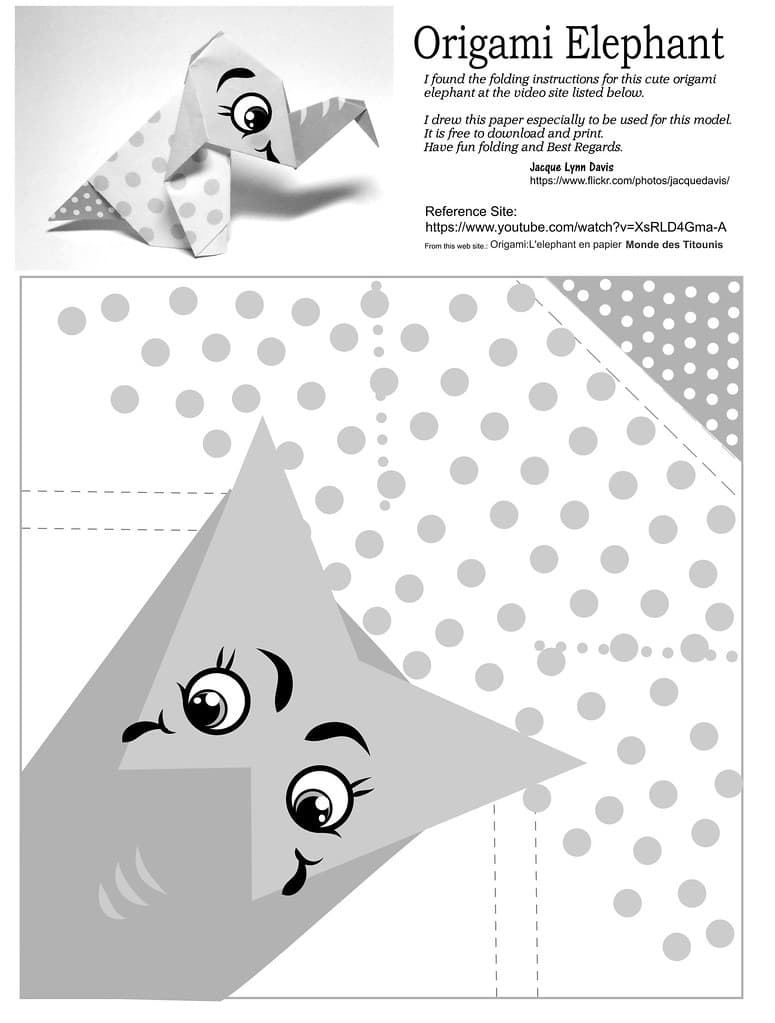 Origami Elephant

I found the folding instructions for this cute origami elephant at the video site listed below.

I drew this paper especially to be used for this model. It is free to download and print. Have fun folding and Best Regards.

Jacque Lynn Davis
https://www.flickr.com/photos/jacquedavis/

Reference Site:
https://www.youtube.com/watch?v=XsRLD4Gma-A
From this web site.: Origami:L'elephant en papier Monde des Titounis